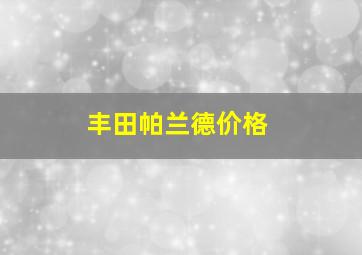 丰田帕兰德价格